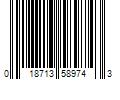 0 18713 58974 3